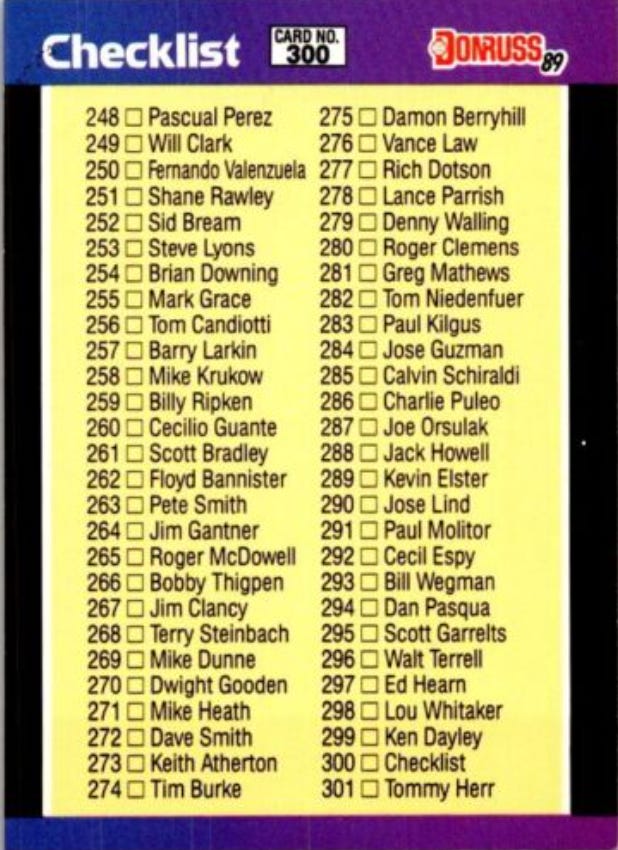 Checklist CARD NO. 300 DONRUSS 89

248 ☐ Pascual Perez
249 ☐ Will Clark
250 ☐ Fernando Valenzuela
251 ☐ Shane Rawley
252 ☐ Sid Bream
253 ☐ Steve Lyons
254 ☐ Brian Downing
255 ☐ Mark Grace
256 ☐ Tom Candiotti
257 ☐ Barry Larkin
258 ☐ Mike Krukow
259 ☐ Billy Ripken
260 ☐ Cecilio Guante
261 ☐ Scott Bradley
262 ☐ Floyd Bannister
263 ☐ Pete Smith
264 ☐ Jim Gantner
265 ☐ Roger McDowell
266 ☐ Bobby Thigpen
267 ☐ Jim Clancy
268 ☐ Terry Steinbach
269 ☐ Mike Dunne
270 ☐ Dwight Gooden
271 ☐ Mike Heath
272 ☐ Dave Smith
273 ☐ Keith Atherton
274 ☐ Tim Burke

275 ☐ Damon Berryhill
276 ☐ Vance Law
277 ☐ Rich Dotson
278 ☐ Lance Parrish
279 ☐ Denny Walling
280 ☐ Roger Clemens
281 ☐ Greg Mathews
282 ☐ Tom Niedenfuer
283 ☐ Paul Kilgus
284 ☐ Jose Guzman
285 ☐ Calvin Schiraldi
286 ☐ Charlie Puleo
287 ☐ Joe Orsulak
288 ☐ Jack Howell
289 ☐ Kevin Elster
290 ☐ Jose Lind
291 ☐ Paul Molitor
292 ☐ Cecil Espy
293 ☐ Bill Wegman
294 ☐ Dan Pasqua
295 ☐ Scott Garrelts
296 ☐ Walt Terrell
297 ☐ Ed Hearn
298 ☐ Lou Whitaker
299 ☐ Ken Dayley
300 ☐ Checklist
301 ☐ Tommy Herr